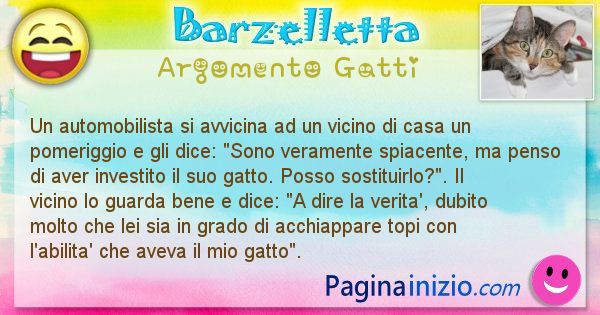 Barzelletta
Argomento Gatti

Un automobilista si avvicina ad un vicino di casa un pomeriggio e gli dice: "Sono veramente spiacente, ma penso di aver investito il suo gatto. Posso sostituirlo?". Il vicino lo guarda bene e dice: "A dire la verita', dubito molto che lei sia in grado di acchiappare topi con l'abilita' che aveva il mio gatto".

Paginainizio.com